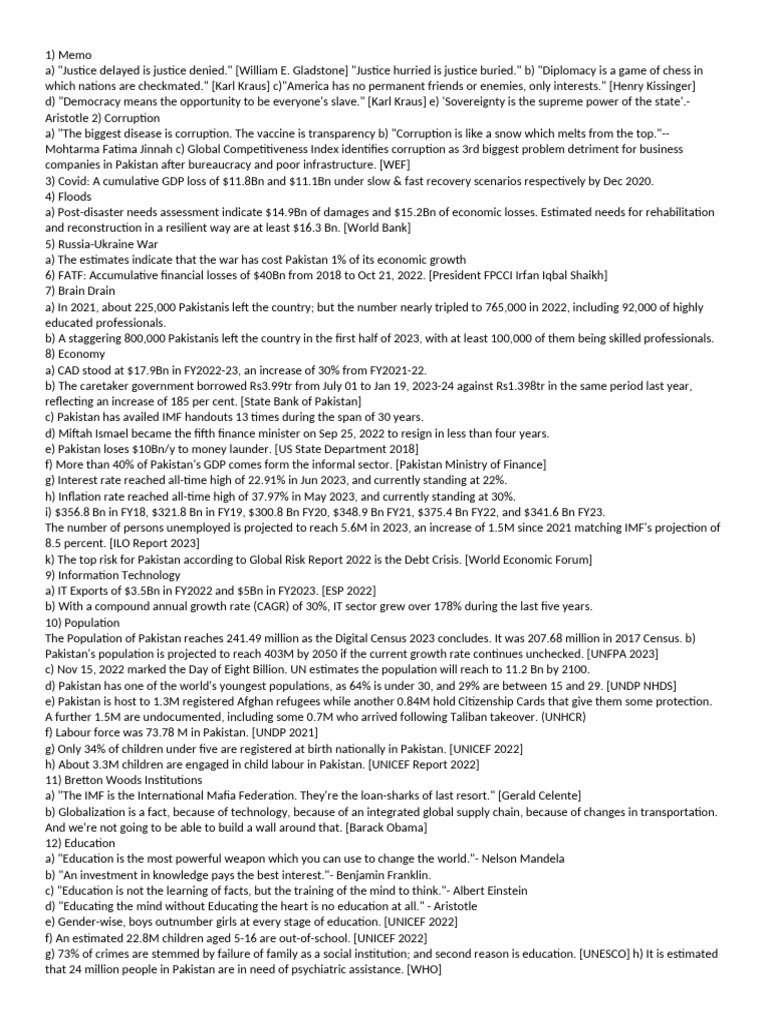 1) Memo
a) "Justice delayed is justice denied." [William E. Gladstone] "Justice hurried is justice buried." b) "Diplomacy is a game of chess in which nations are checkmated." [Karl Kraus] c)"America has no permanent friends or enemies, only interests." [Henry Kissinger]
d) "Democracy means the opportunity to be everyone's slave." [Karl Kraus] e) 'Sovereignty is the supreme power of the state'.- Aristotle 2) Corruption
a) "The biggest disease is corruption. The vaccine is transparency b) "Corruption is like a snow which melts from the top."-- Mohtarma Fatima Jinnah c) Global Competitiveness Index identifies corruption as 3rd biggest problem detriment for business companies in Pakistan after bureaucracy and poor infrastructure. [WEF]
3) Covid: A cumulative GDP loss of $11.8Bn and $11.1Bn under slow & fast recovery scenarios respectively by Dec 2020.
4) Floods
a) Post-disaster needs assessment indicate $14.9Bn of damages and $15.2Bn of economic losses. Estimated needs for rehabilitation and reconstruction in a resilient way are at least $16.3 Bn. [World Bank]
5) Russia-Ukraine War
a) The estimates indicate that the war has cost Pakistan 1% of its economic growth
6) FATF: Accumulative financial losses of $40Bn from 2018 to Oct 21, 2022. [President FPCCI Irfan Iqbal Shaikh]
7) Brain Drain
a) In 2021, about 225,000 Pakistanis left the country; but the number nearly tripled to 765,000 in 2022, including 92,000 of highly educated professionals.
b) A staggering 800,000 Pakistanis left the country in the first half of 2023, with at least 100,000 of them being skilled professionals.
8) Economy
a) CAD stood at $17.9Bn in FY2022-23, an increase of 30% from FY2021-22.
b) The caretaker government borrowed Rs3.99tr from July 01 to Jan 19, 2023-24 against Rs1.398tr in the same period last year, reflecting an increase of 185 per cent. [State Bank of Pakistan]
c) Pakistan has availed IMF handouts 13 times during the span of 30 years.
d) Miftah Ismael became the fifth finance minister on Sep 25, 2022 to resign in less than four years.
e) Pakistan loses $10Bn/y to money launder. [US State Department 2018]
f) More than 40% of Pakistan's GDP comes form the informal sector. [Pakistan Ministry of Finance]
g) Interest rate reached all-time high of 22.91% in Jun 2023, and currently standing at 22%.
h) Inflation rate reached all-time high of 37.97% in May 2023, and currently standing at 30%.
i) $356.8 Bn in FY18, $321.8 Bn in FY19, $300.8 Bn FY20, $348.9 Bn FY21, $375.4 Bn FY22, and $341.6 Bn FY23.
The number of persons unemployed is projected to reach 5.6M in 2023, an increase of 1.5M since 2021 matching IMF's projection of 8.5 percent. [ILO Report 2023]
k) The top risk for Pakistan according to Global Risk Report 2022 is the Debt Crisis. [World Economic Forum]
9) Information Technology
a) IT Exports of $3.5Bn in FY2022 and $5Bn in FY2023. [ESP 2022]
b) With a compound annual growth rate (CAGR) of 30%, IT sector grew over 178% during the last five years.
10) Population
The Population of Pakistan reaches 241.49 million as the Digital Census 2023 concludes. It was 207.68 million in 2017 Census. b) Pakistan's population is projected to reach 403M by 2050 if the current growth rate continues unchecked. [UNFPA 2023]
c) Nov 15, 2022 marked the Day of Eight Billion. UN estimates the population will reach to 11.2 Bn by 2100.
d) Pakistan has one of the world's youngest populations, as 64% is under 30, and 29% are between 15 and 29. [UNDP NHDS]
e) Pakistan is host to 1.3M registered Afghan refugees while another 0.84M hold Citizenship Cards that give them some protection. A further 1.5M are undocumented, including some 0.7M who arrived following Taliban takeover. (UNHCR)
f) Labour force was 73.78 M in Pakistan. [UNDP 2021]
g) Only 34% of children under five are registered at birth nationally in Pakistan. [UNICEF 2022]
h) About 3.3M children are engaged in child labour in Pakistan. [UNICEF Report 2022]
11) Bretton Woods Institutions
a) "The IMF is the International Mafia Federation. They're the loan-sharks of last resort." [Gerald Celente]
b) Globalization is a fact, because of technology, because of an integrated global supply chain, because of changes in transportation. And we're not going to be able to build a wall around that. [Barack Obama]
12) Education
a) "Education is the most powerful weapon which you can use to change the world."- Nelson Mandela
b) "An investment in knowledge pays the best interest."- Benjamin Franklin.
c) "Education is not the learning of facts, but the training of the mind to think."- Albert Einstein
d) "Educating the mind without Educating the heart is no education at all." - Aristotle
e) Gender-wise, boys outnumber girls at every stage of education. [UNICEF 2022]
f) An estimated 22.8M children aged 5-16 are out-of-school. [UNICEF 2022]
g) 73% of crimes are stemmed by failure of family as a social institution; and second reason is education. [UNESCO] h) It is estimated that 24 million people in Pakistan are in need of psychiatric assistance. [WHO]